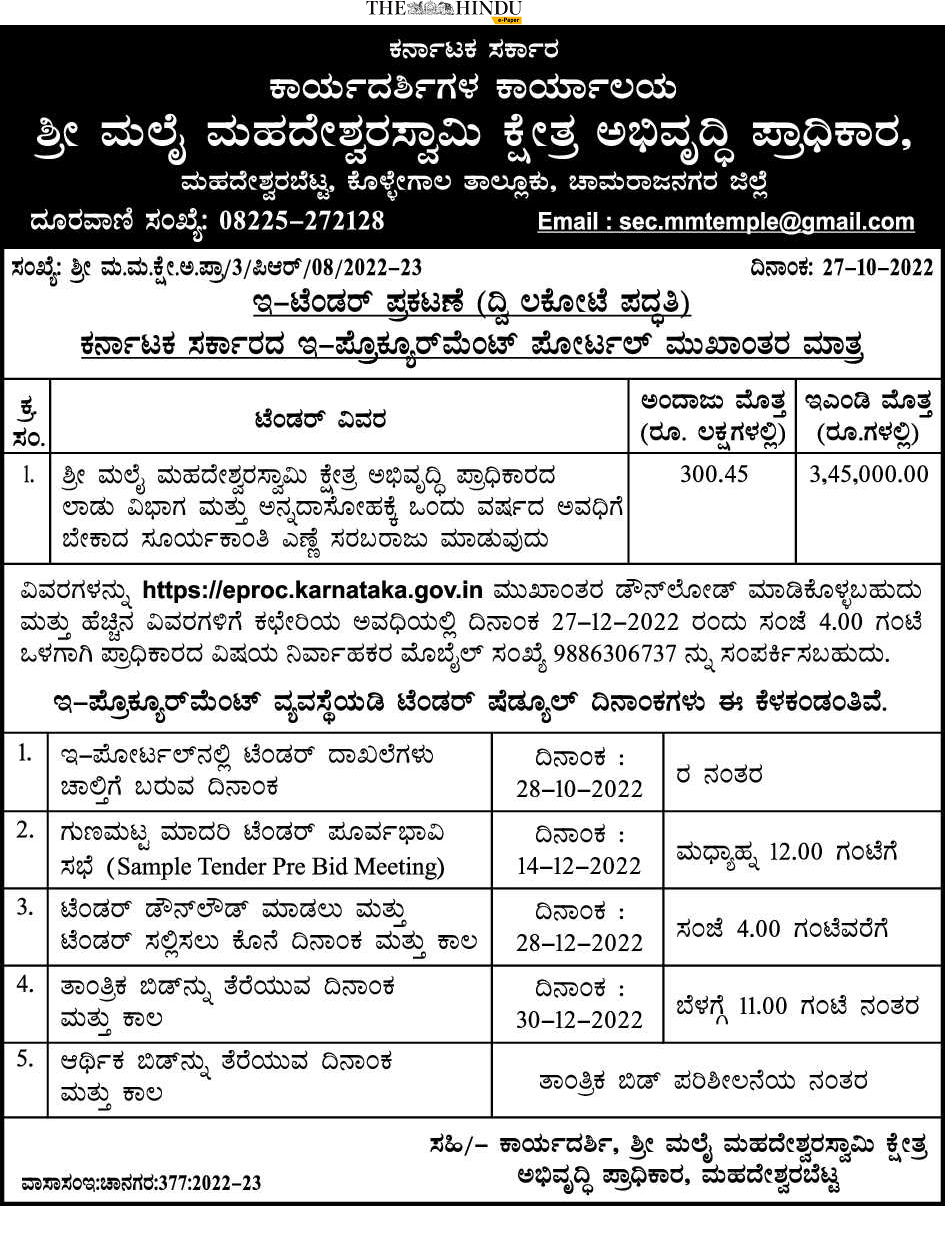 THE HINDU e-Paper

ಕರ್ನಾಟಕ ಸರ್ಕಾರ
ಕಾರ್ಯದರ್ಶಿಗಳ ಕಾರ್ಯಾಲಯ
ಶ್ರೀ ಮಲೈ ಮಹದೇಶ್ವರಸ್ವಾಮಿ ಕ್ಷೇತ್ರ ಅಭಿವೃದ್ಧಿ ಪ್ರಾಧಿಕಾರ,
ಮಹದೇಶ್ವರಬೆಟ್ಟ, ಕೊಳ್ಳೇಗಾಲ ತಾಲ್ಲೂಕು, ಚಾಮರಾಜನಗರ ಜಿಲ್ಲೆ
ದೂರವಾಣಿ ಸಂಖ್ಯೆ: 08225-272128 Email : sec.mmtemple@gmail.com

ಸಂಖ್ಯೆ: ಶ್ರೀ ಮ.ಮ.ಕ್ಷೇ.ಅ.ಪ್ರಾ/3/ಪಿಆರ್/08/2022-23 ದಿನಾಂಕ: 27-10-2022
ಇ-ಟೆಂಡರ್ ಪ್ರಕಟಣೆ (ದ್ವಿ ಲಕೋಟೆ ಪದ್ಧತಿ)
ಕರ್ನಾಟಕ ಸರ್ಕಾರದ ಇ-ಪ್ರೊಕ್ಯೂರ್‌ಮೆಂಟ್ ಪೋರ್ಟಲ್ ಮುಖಾಂತರ ಮಾತ್ರ

| ಕ್ರ ಸಂ. | ಟೆಂಡರ್ ವಿವರ | ಅಂದಾಜು ಮೊತ್ತ (ರೂ. ಲಕ್ಷಗಳಲ್ಲಿ) | ಇಎಂಡಿ ಮೊತ್ತ (ರೂ.ಗಳಲ್ಲಿ) |
|---|---|---|---|
| 1. | ಶ್ರೀ ಮಲೈ ಮಹದೇಶ್ವರಸ್ವಾಮಿ ಕ್ಷೇತ್ರ ಅಭಿವೃದ್ಧಿ ಪ್ರಾಧಿಕಾರದ ಲಾಡು ವಿಭಾಗ ಮತ್ತು ಅನ್ನದಾಸೋಹಕ್ಕೆ ಒಂದು ವರ್ಷದ ಅವಧಿಗೆ ಬೇಕಾದ ಸೂರ್ಯಕಾಂತಿ ಎಣ್ಣೆ ಸರಬರಾಜು ಮಾಡುವುದು | 300.45 | 3,45,000.00 |

ವಿವರಗಳನ್ನು https://eproc.karnataka.gov.in ಮುಖಾಂತರ ಡೌನ್‌ಲೋಡ್ ಮಾಡಿಕೊಳ್ಳಬಹುದು ಮತ್ತು ಹೆಚ್ಚಿನ ವಿವರಗಳಿಗೆ ಕಛೇರಿಯ ಅವಧಿಯಲ್ಲಿ ದಿನಾಂಕ 27-12-2022 ರಂದು ಸಂಜೆ 4.00 ಗಂಟೆ ಒಳಗಾಗಿ ಪ್ರಾಧಿಕಾರದ ವಿಷಯ ನಿರ್ವಾಹಕರ ಮೊಬೈಲ್ ಸಂಖ್ಯೆ 9886306737 ನ್ನು ಸಂಪರ್ಕಿಸಬಹುದು.

ಇ-ಪ್ರೊಕ್ಯೂರ್‌ಮೆಂಟ್ ವ್ಯವಸ್ಥೆಯಡಿ ಟೆಂಡರ್ ಷೆಡ್ಯೂಲ್ ದಿನಾಂಕಗಳು ಈ ಕೆಳಕಂಡಂತಿವೆ.

| 1. | ಇ-ಪೋರ್ಟಲ್‌ನಲ್ಲಿ ಟೆಂಡರ್ ದಾಖಲೆಗಳು ಚಾಲ್ತಿಗೆ ಬರುವ ದಿನಾಂಕ | ದಿನಾಂಕ : 28-10-2022 | ರ ನಂತರ |
|---|---|---|---|
| 2. | ಗುಣಮಟ್ಟ ಮಾದರಿ ಟೆಂಡರ್ ಪೂರ್ವಭಾವಿ ಸಭೆ (Sample Tender Pre Bid Meeting) | ದಿನಾಂಕ : 14-12-2022 | ಮಧ್ಯಾಹ್ನ 12.00 ಗಂಟೆಗೆ |
| 3. | ಟೆಂಡರ್ ಡೌನ್‌ಲೌಡ್ ಮಾಡಲು ಮತ್ತು ಟೆಂಡರ್ ಸಲ್ಲಿಸಲು ಕೊನೆ ದಿನಾಂಕ ಮತ್ತು ಕಾಲ | ದಿನಾಂಕ : 28-12-2022 | ಸಂಜೆ 4.00 ಗಂಟೆವರೆಗೆ |
| 4. | ತಾಂತ್ರಿಕ ಬಿಡ್‌ನ್ನು ತೆರೆಯುವ ದಿನಾಂಕ ಮತ್ತು ಕಾಲ | ದಿನಾಂಕ : 30-12-2022 | ಬೆಳಗ್ಗೆ 11.00 ಗಂಟೆ ನಂತರ |
| 5. | ಆರ್ಥಿಕ ಬಿಡ್‌ನ್ನು ತೆರೆಯುವ ದಿನಾಂಕ ಮತ್ತು ಕಾಲ | ತಾಂತ್ರಿಕ ಬಿಡ್ ಪರಿಶೀಲನೆಯ ನಂತರ | |

ಸಹಿ/- ಕಾರ್ಯದರ್ಶಿ, ಶ್ರೀ ಮಲೈ ಮಹದೇಶ್ವರಸ್ವಾಮಿ ಕ್ಷೇತ್ರ ಅಭಿವೃದ್ಧಿ ಪ್ರಾಧಿಕಾರ, ಮಹದೇಶ್ವರಬೆಟ್ಟ
ವಾಸಾಸಂಇ:ಚಾನಗರ:377:2022-23